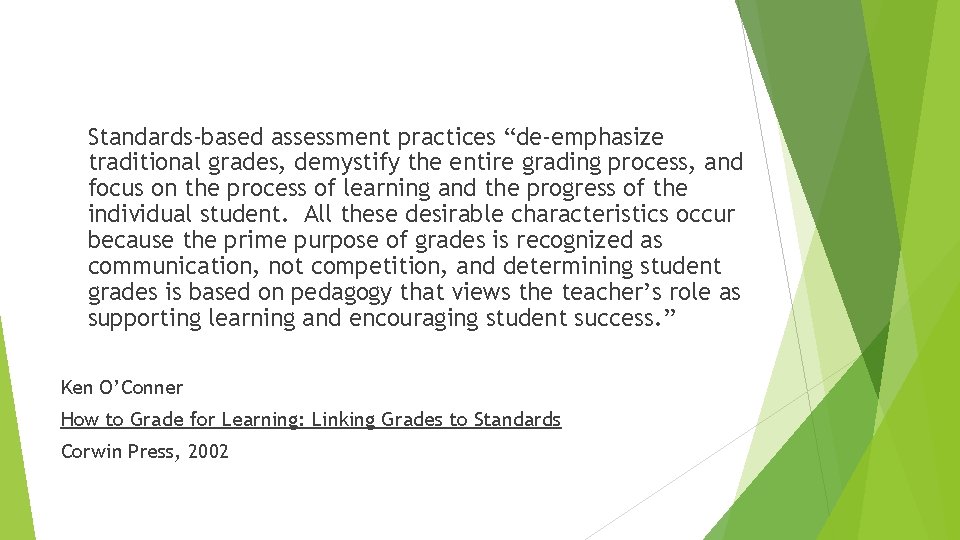 Standards-based assessment practices “de-emphasize traditional grades, demystify the entire grading process, and focus on the process of learning and the progress of the individual student. All these desirable characteristics occur because the prime purpose of grades is recognized as communication, not competition, and determining student grades is based on pedagogy that views the teacher’s role as supporting learning and encouraging student success.”

Ken O’Conner

How to Grade for Learning: Linking Grades to Standards

Corwin Press, 2002